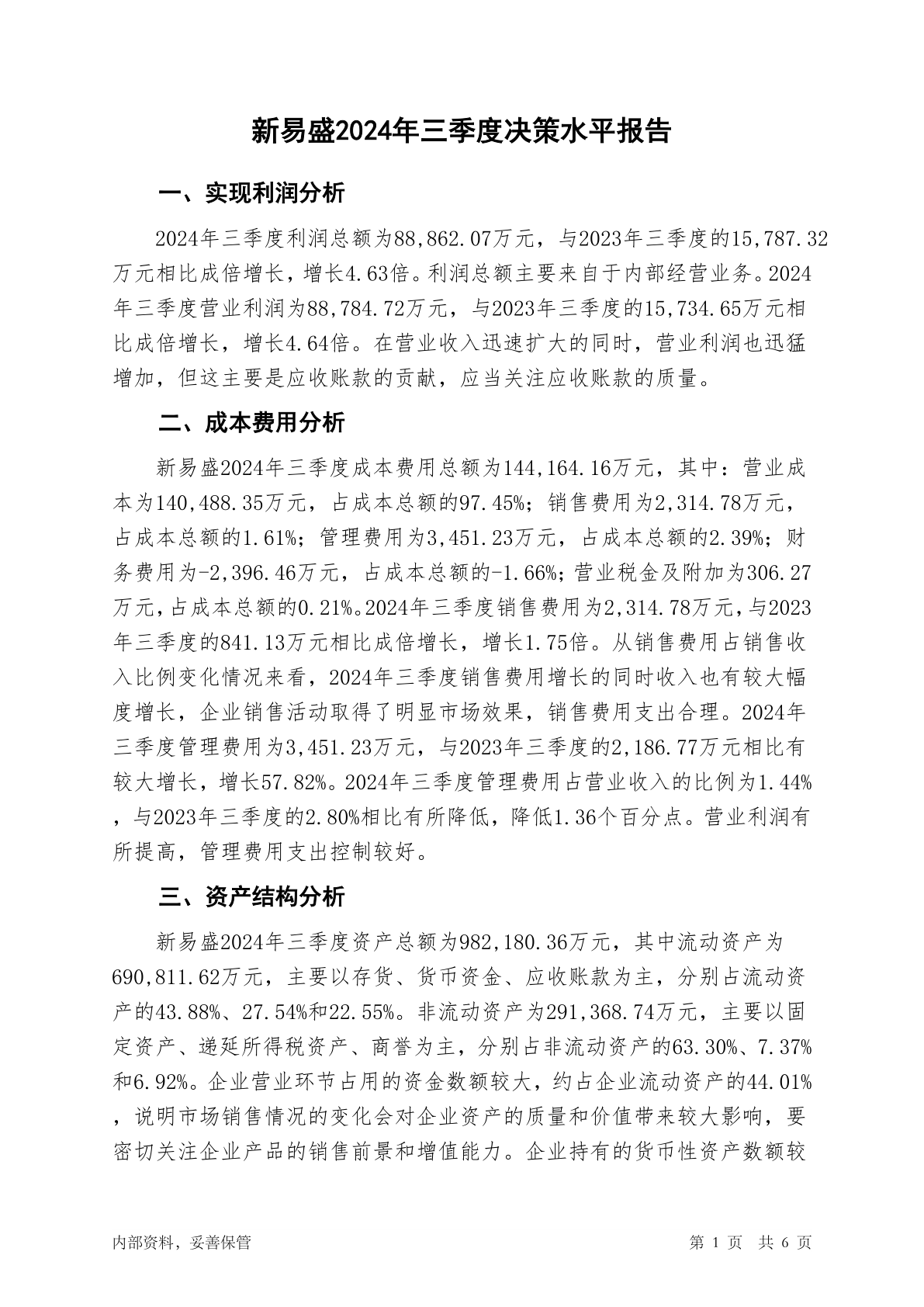 新易盛2024年三季度决策水平报告

一、实现利润分析

2024年三季度利润总额为88,862.07万元，与2023年三季度的15,787.32万元相比成倍增长，增长4.63倍。利润总额主要来自于内部经营业务。2024年三季度营业利润为88,784.72万元，与2023年三季度的15,734.65万元相比成倍增长，增长4.64倍。在营业收入迅速扩大的同时，营业利润也迅猛增加，但这主要是应收账款的贡献，应当关注应收账款的质量。

二、成本费用分析

新易盛2024年三季度成本费用总额为144,164.16万元，其中：营业成本为140,488.35万元，占成本总额的97.45%；销售费用为2,314.78万元，占成本总额的1.61%；管理费用为3,451.23万元，占成本总额的2.39%；财务费用为-2,396.46万元，占成本总额的-1.66%；营业税金及附加为306.27万元，占成本总额的0.21%。2024年三季度销售费用为2,314.78万元，与2023年三季度的841.13万元相比成倍增长，增长1.75倍。从销售费用占销售收入比例变化情况来看，2024年三季度销售费用增长的同时收入也有较大幅度增长，企业销售活动取得了明显市场效果，销售费用支出合理。2024年三季度管理费用为3,451.23万元，与2023年三季度的2,186.77万元相比有较大增长，增长57.82%。2024年三季度管理费用占营业收入的比例为1.44%，与2023年三季度的2.80%相比有所降低，降低1.36个百分点。营业利润有所提高，管理费用支出控制较好。

三、资产结构分析

新易盛2024年三季度资产总额为982,180.36万元，其中流动资产为690,811.62万元，主要以存货、货币资金、应收账款为主，分别占流动资产的43.88%、27.54%和22.55%。非流动资产为291,368.74万元，主要以固定资产、递延所得税资产、商誉为主，分别占非流动资产的63.30%、7.37%和6.92%。企业营业环节占用的资金数额较大，约占企业流动资产的44.01%，说明市场销售情况的变化会对企业资产的质量和价值带来较大影响，要密切关注企业产品的销售前景和增值能力。企业持有的货币性资产数额较

内部资料，妥善保管　　第 1 页　共 6 页